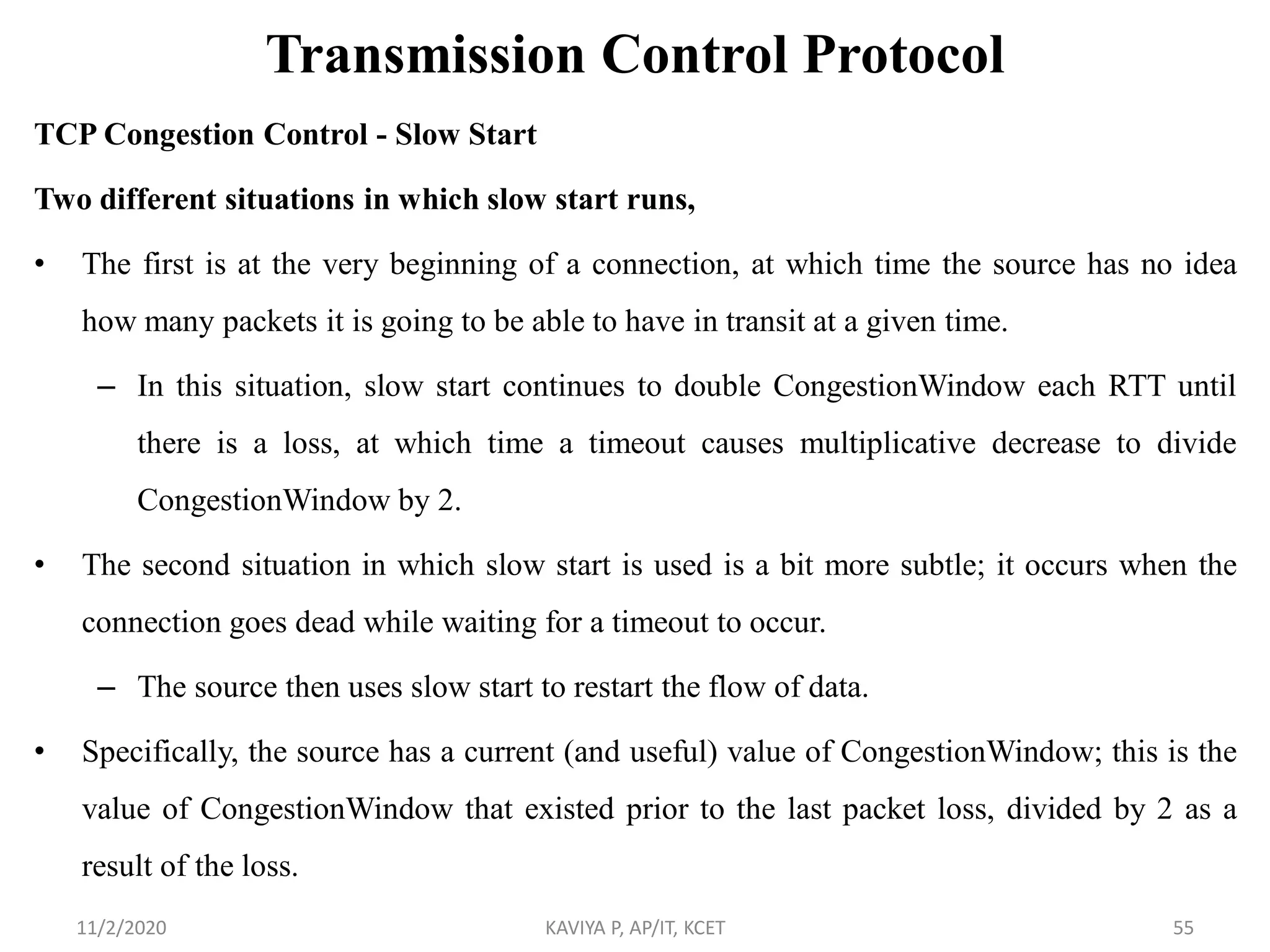 Transmission Control Protocol

TCP Congestion Control - Slow Start

Two different situations in which slow start runs,

• The first is at the very beginning of a connection, at which time the source has no idea how many packets it is going to be able to have in transit at a given time.

– In this situation, slow start continues to double CongestionWindow each RTT until there is a loss, at which time a timeout causes multiplicative decrease to divide CongestionWindow by 2.

• The second situation in which slow start is used is a bit more subtle; it occurs when the connection goes dead while waiting for a timeout to occur.

– The source then uses slow start to restart the flow of data.

• Specifically, the source has a current (and useful) value of CongestionWindow; this is the value of CongestionWindow that existed prior to the last packet loss, divided by 2 as a result of the loss.

11/2/2020 KAVIYA P, AP/IT, KCET 55